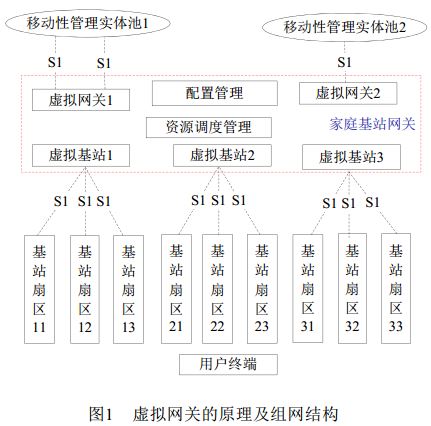 移动性管理实体池1

移动性管理实体池2

S1 S1

S1

虚拟网关1

配置管理

虚拟网关2

资源调度管理

家庭基站网关

虚拟基站1

虚拟基站2

虚拟基站3

S1 S1 S1

S1 S1 S1

S1 S1 S1

基站扇区11

基站扇区12

基站扇区13

基站扇区21

基站扇区22

基站扇区23

基站扇区31

基站扇区32

基站扇区33

用户终端

图1 虚拟网关的原理及组网结构